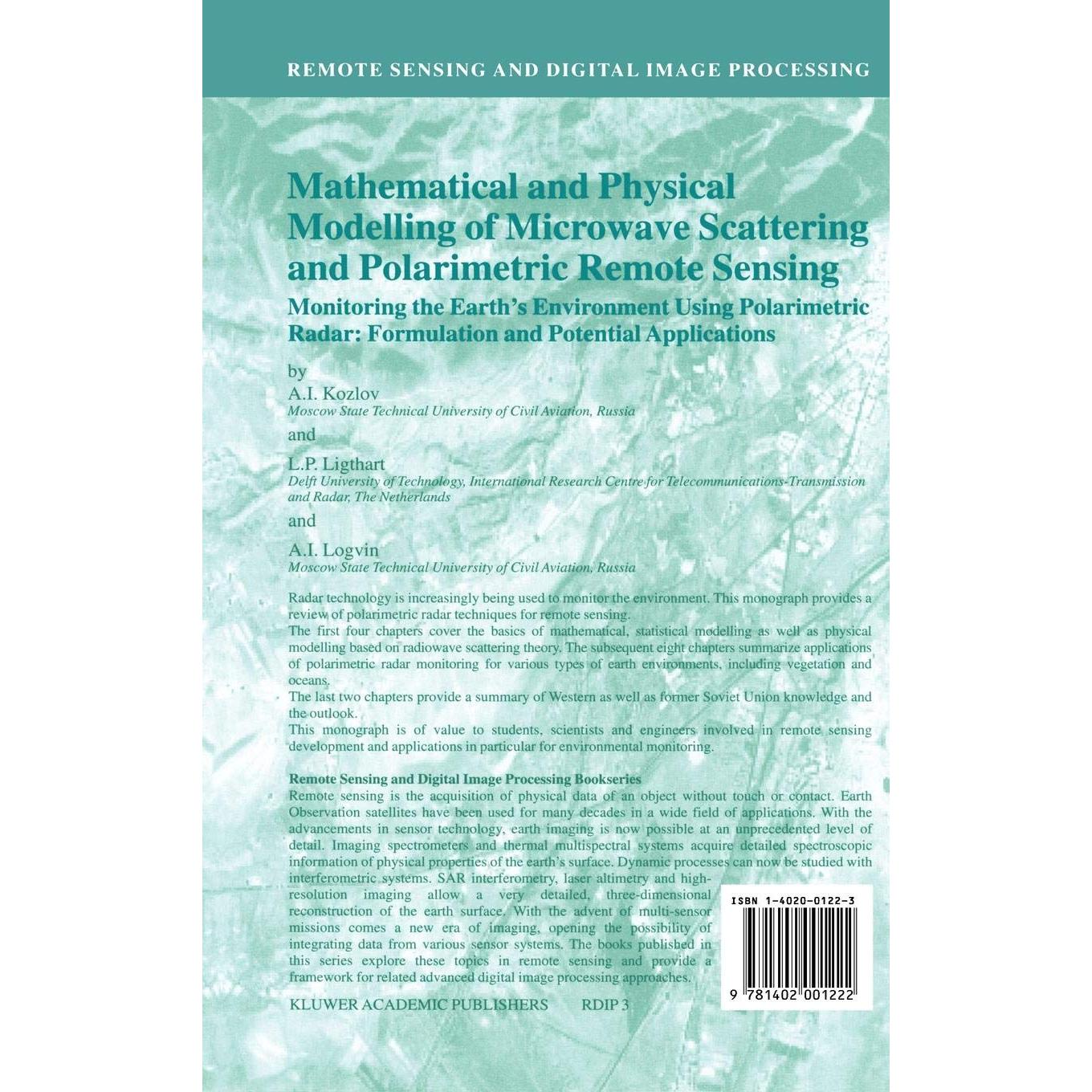 REMOTE SENSING AND DIGITAL IMAGE PROCESSING

Mathematical and Physical Modelling of Microwave Scattering and Polarimetric Remote Sensing

Monitoring the Earth's Environment Using Polarimetric Radar: Formulation and Potential Applications

by

A.I. Kozlov
Moscow State Technical University of Civil Aviation, Russia

and

L.P. Ligthart
Delft University of Technology, International Research Centre for Telecommunications-Transmission and Radar, The Netherlands

and

A.I. Logvin
Moscow State Technical University of Civil Aviation, Russia

Radar technology is increasingly being used to monitor the environment. This monograph provides a review of polarimetric radar techniques for remote sensing.
The first four chapters cover the basics of mathematical, statistical modelling as well as physical modelling based on radiowave scattering theory. The subsequent eight chapters summarize applications of polarimetric radar monitoring for various types of earth environments, including vegetation and oceans.
The last two chapters provide a summary of Western as well as former Soviet Union knowledge and the outlook.
This monograph is of value to students, scientists and engineers involved in remote sensing development and applications in particular for environmental monitoring.

Remote Sensing and Digital Image Processing Bookseries
Remote sensing is the acquisition of physical data of an object without touch or contact. Earth Observation satellites have been used for many decades in a wide field of applications. With the advancements in sensor technology, earth imaging is now possible at an unprecedented level of detail. Imaging spectrometers and thermal multispectral systems acquire detailed spectroscopic information of physical properties of the earth's surface. Dynamic processes can now be studied with interferometric systems. SAR interferometry, laser altimetry and high-resolution imaging allow a very detailed, three-dimensional reconstruction of the earth surface. With the advent of multi-sensor missions comes a new era of imaging, opening the possibility of integrating data from various sensor systems. The books published in this series explore these topics in remote sensing and provide a framework for related advanced digital image processing approaches.

KLUWER ACADEMIC PUBLISHERS RDIP 3

ISBN 1-4020-0122-3

9 781402 001222